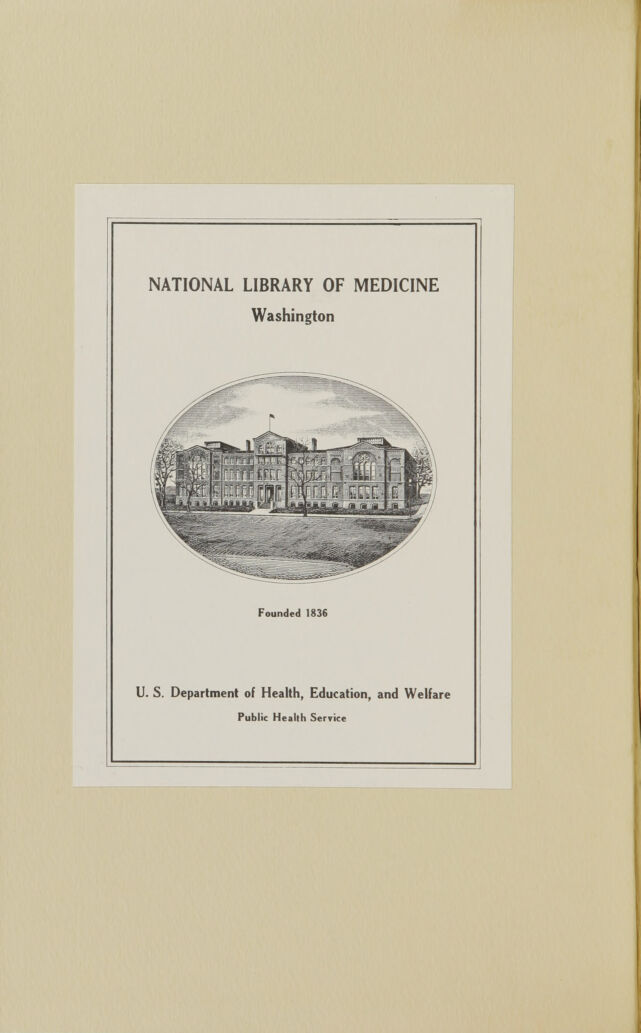 NATIONAL LIBRARY OF MEDICINE
Washington

Founded 1836

U. S. Department of Health, Education, and Welfare
Public Health Service